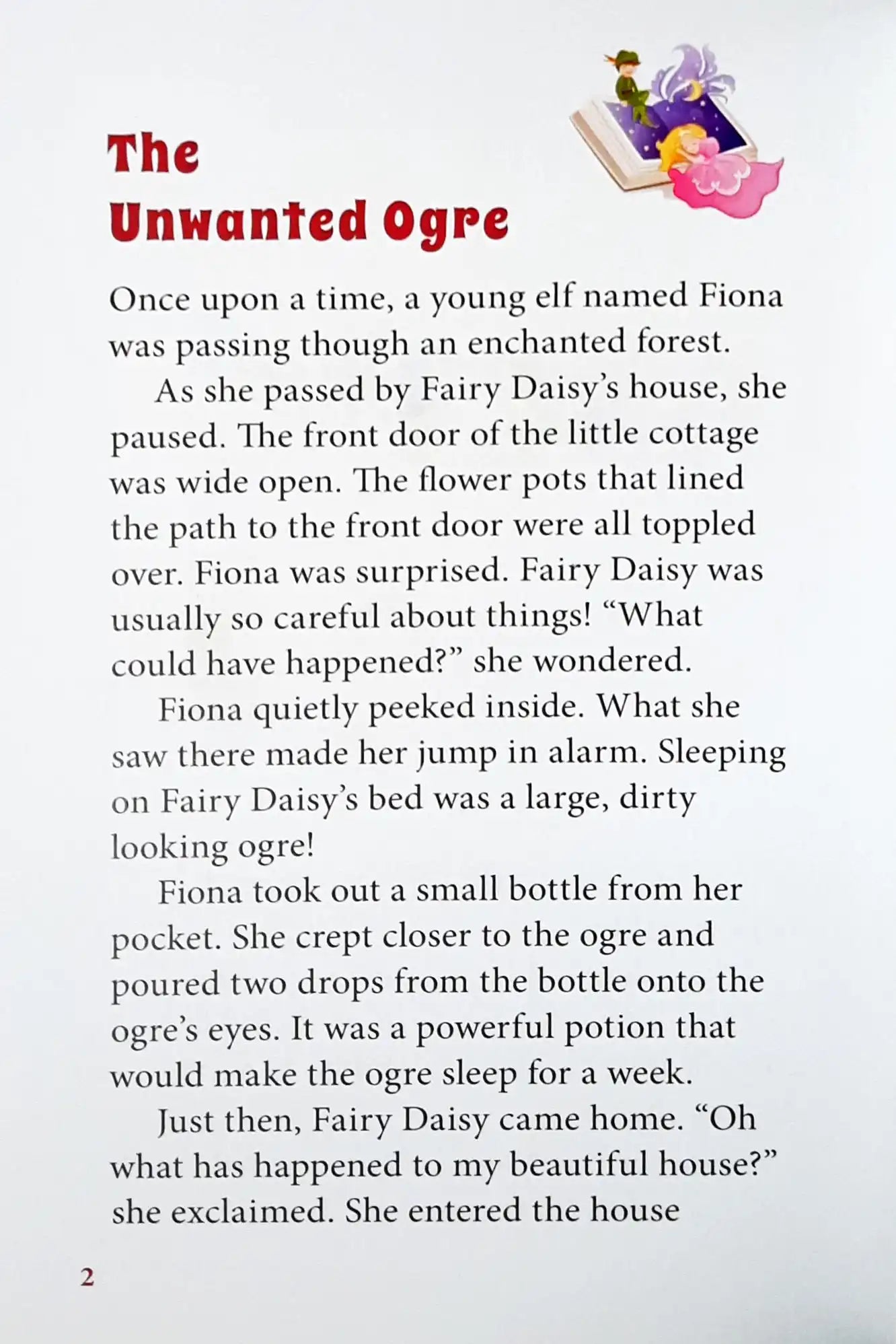 The Unwanted Ogre

Once upon a time, a young elf named Fiona was passing though an enchanted forest.

As she passed by Fairy Daisy's house, she paused. The front door of the little cottage was wide open. The flower pots that lined the path to the front door were all toppled over. Fiona was surprised. Fairy Daisy was usually so careful about things! "What could have happened?" she wondered.

Fiona quietly peeked inside. What she saw there made her jump in alarm. Sleeping on Fairy Daisy's bed was a large, dirty looking ogre!

Fiona took out a small bottle from her pocket. She crept closer to the ogre and poured two drops from the bottle onto the ogre's eyes. It was a powerful potion that would make the ogre sleep for a week.

Just then, Fairy Daisy came home. "Oh what has happened to my beautiful house?" she exclaimed. She entered the house

2